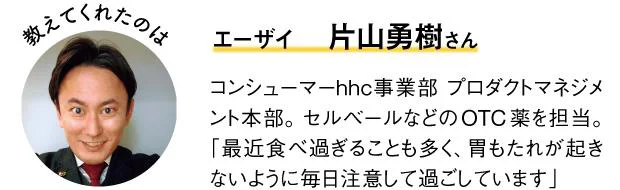 教えてくれたのは

エーザイ　片山勇樹さん

コンシューマーhhc事業部 プロダクトマネジメント本部。セルベールなどのOTC薬を担当。「最近食べ過ぎることも多く、胃もたれが起きないように毎日注意して過ごしています」